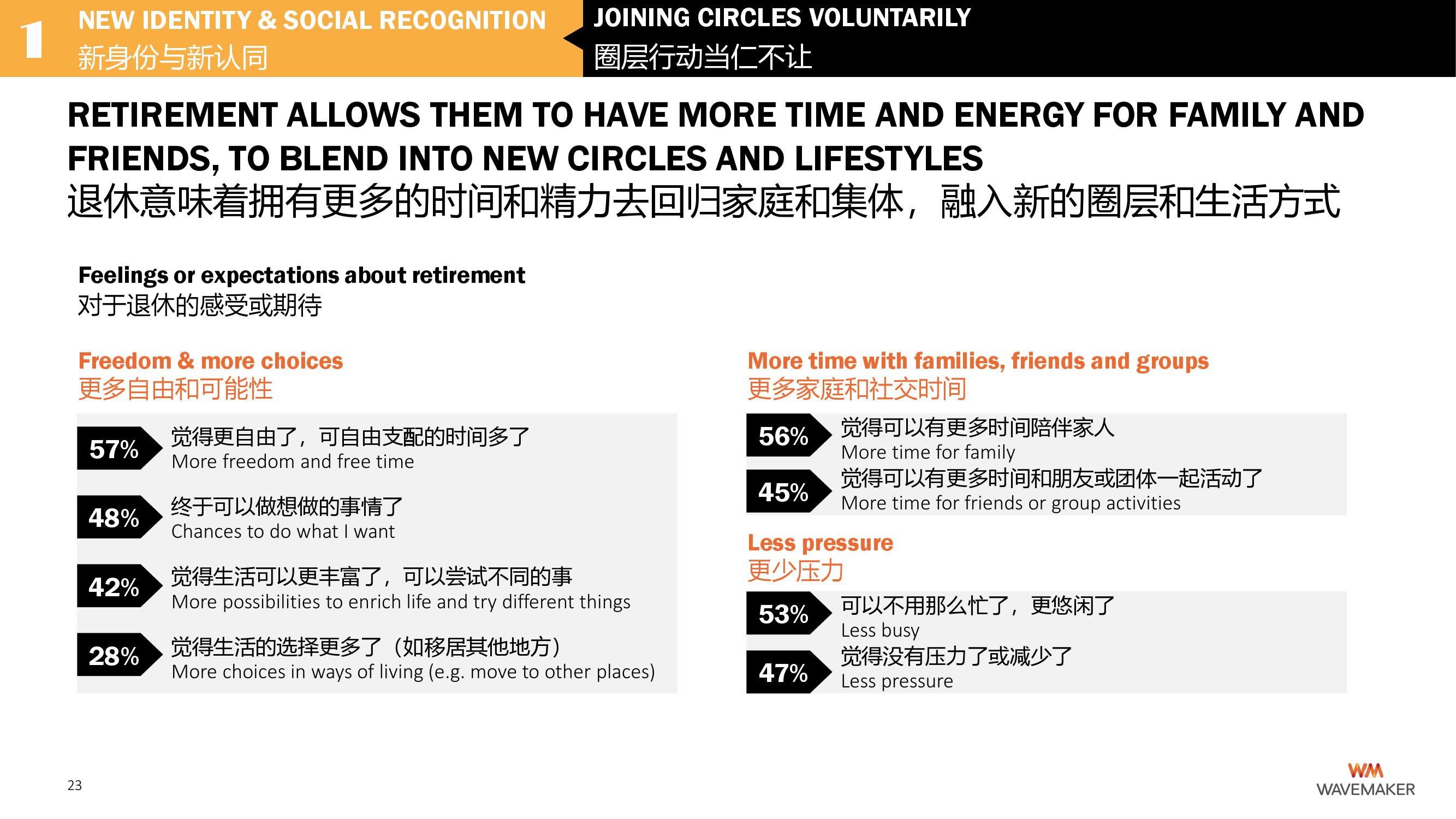 1

NEW IDENTITY & SOCIAL RECOGNITION
新身份与新认同

JOINING CIRCLES VOLUNTARILY
圈层行动当仁不让

RETIREMENT ALLOWS THEM TO HAVE MORE TIME AND ENERGY FOR FAMILY AND FRIENDS, TO BLEND INTO NEW CIRCLES AND LIFESTYLES
退休意味着拥有更多的时间和精力去回归家庭和集体，融入新的圈层和生活方式

Feelings or expectations about retirement
对于退休的感受或期待

Freedom & more choices
更多自由和可能性

57% 觉得更自由了，可自由支配的时间多了
More freedom and free time

48% 终于可以做想做的事情了
Chances to do what I want

42% 觉得生活可以更丰富了，可以尝试不同的事
More possibilities to enrich life and try different things

28% 觉得生活的选择更多了（如移居其他地方）
More choices in ways of living (e.g. move to other places)

More time with families, friends and groups
更多家庭和社交时间

56% 觉得可以有更多时间陪伴家人
More time for family

45% 觉得可以有更多时间和朋友或团体一起活动了
More time for friends or group activities

Less pressure
更少压力

53% 可以不用那么忙了，更悠闲了
Less busy

47% 觉得没有压力了或减少了
Less pressure

23

WM
WAVEMAKER